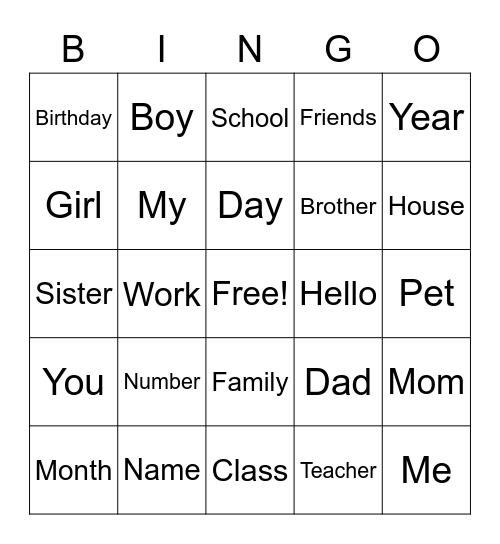 | B | I | N | G | O |
|---|---|---|---|---|
| Birthday | Boy | School | Friends | Year |
| Girl | My | Day | Brother | House |
| Sister | Work | Free! | Hello | Pet |
| You | Number | Family | Dad | Mom |
| Month | Name | Class | Teacher | Me |